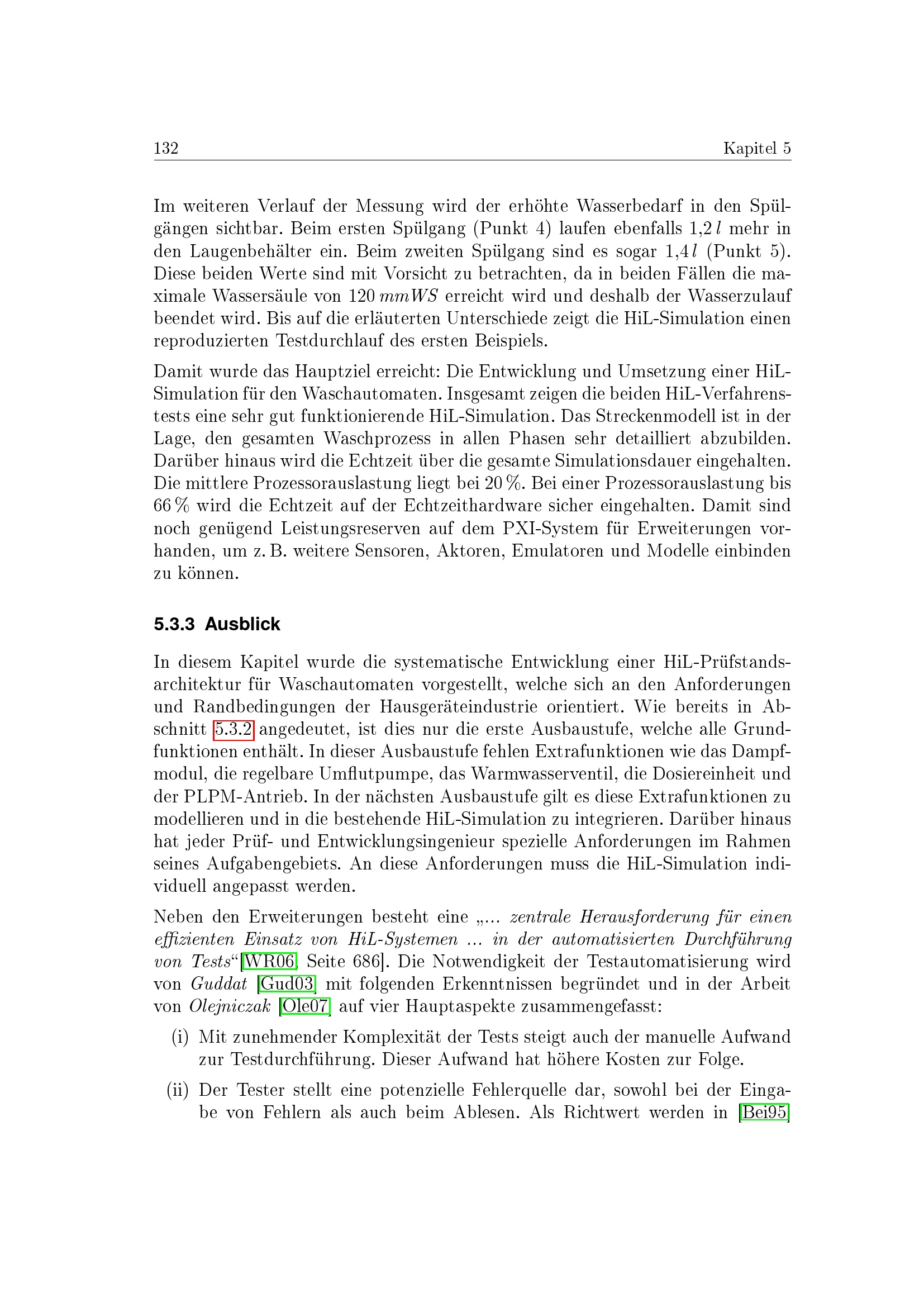 132 Kapitel 5

Im weiteren Verlauf der Messung wird der erhöhte Wasserbedarf in den Spülgängen sichtbar. Beim ersten Spülgang (Punkt 4) laufen ebenfalls 1,2 $l$ mehr in den Laugenbehälter ein. Beim zweiten Spülgang sind es sogar 1,4 $l$ (Punkt 5). Diese beiden Werte sind mit Vorsicht zu betrachten, da in beiden Fällen die maximale Wassersäule von 120 $mmWS$ erreicht wird und deshalb der Wasserzulauf beendet wird. Bis auf die erläuterten Unterschiede zeigt die HiL-Simulation einen reproduzierten Testdurchlauf des ersten Beispiels.

Damit wurde das Hauptziel erreicht: Die Entwicklung und Umsetzung einer HiL-Simulation für den Waschautomaten. Insgesamt zeigen die beiden HiL-Verfahrenstests eine sehr gut funktionierende HiL-Simulation. Das Streckenmodell ist in der Lage, den gesamten Waschprozess in allen Phasen sehr detailliert abzubilden. Darüber hinaus wird die Echtzeit über die gesamte Simulationsdauer eingehalten. Die mittlere Prozessorauslastung liegt bei 20 %. Bei einer Prozessorauslastung bis 66 % wird die Echtzeit auf der Echtzeithardware sicher eingehalten. Damit sind noch genügend Leistungsreserven auf dem PXI-System für Erweiterungen vorhanden, um z. B. weitere Sensoren, Aktoren, Emulatoren und Modelle einbinden zu können.

5.3.3 Ausblick

In diesem Kapitel wurde die systematische Entwicklung einer HiL-Prüfstandsarchitektur für Waschautomaten vorgestellt, welche sich an den Anforderungen und Randbedingungen der Hausgeräteindustrie orientiert. Wie bereits in Abschnitt 5.3.2 angedeutet, ist dies nur die erste Ausbaustufe, welche alle Grundfunktionen enthält. In dieser Ausbaustufe fehlen Extrafunktionen wie das Dampfmodul, die regelbare Umflutpumpe, das Warmwasserventil, die Dosiereinheit und der PLPM-Antrieb. In der nächsten Ausbaustufe gilt es diese Extrafunktionen zu modellieren und in die bestehende HiL-Simulation zu integrieren. Darüber hinaus hat jeder Prüf- und Entwicklungsingenieur spezielle Anforderungen im Rahmen seines Aufgabengebiets. An diese Anforderungen muss die HiL-Simulation individuell angepasst werden.

Neben den Erweiterungen besteht eine „... zentrale Herausforderung für einen effizienten Einsatz von HiL-Systemen ... in der automatisierten Durchführung von Tests“[WR06, Seite 686]. Die Notwendigkeit der Testautomatisierung wird von Guddat [Gud03] mit folgenden Erkenntnissen begründet und in der Arbeit von Olejniczak [Ole07] auf vier Hauptaspekte zusammengefasst:

(i) Mit zunehmender Komplexität der Tests steigt auch der manuelle Aufwand zur Testdurchführung. Dieser Aufwand hat höhere Kosten zur Folge.

(ii) Der Tester stellt eine potenzielle Fehlerquelle dar, sowohl bei der Eingabe von Fehlern als auch beim Ablesen. Als Richtwert werden in [Bei95]